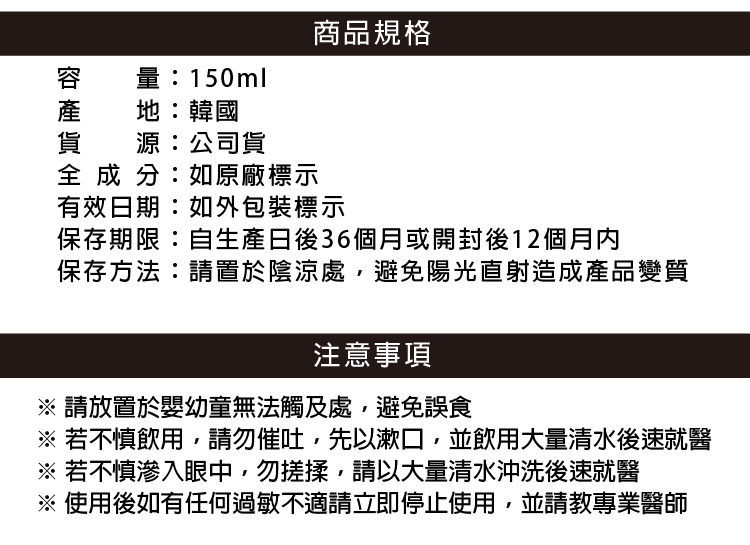 商品規格

容　　量：150ml
產　　地：韓國
貨　　源：公司貨
全 成 分：如原廠標示
有效日期：如外包裝標示
保存期限：自生產日後36個月或開封後12個月內
保存方法：請置於陰涼處，避免陽光直射造成產品變質

注意事項

※ 請放置於嬰幼童無法觸及處，避免誤食
※ 若不慎飲用，請勿催吐，先以漱口，並飲用大量清水後速就醫
※ 若不慎滲入眼中，勿搓揉，請以大量清水沖洗後速就醫
※ 使用後如有任何過敏不適請立即停止使用，並請教專業醫師